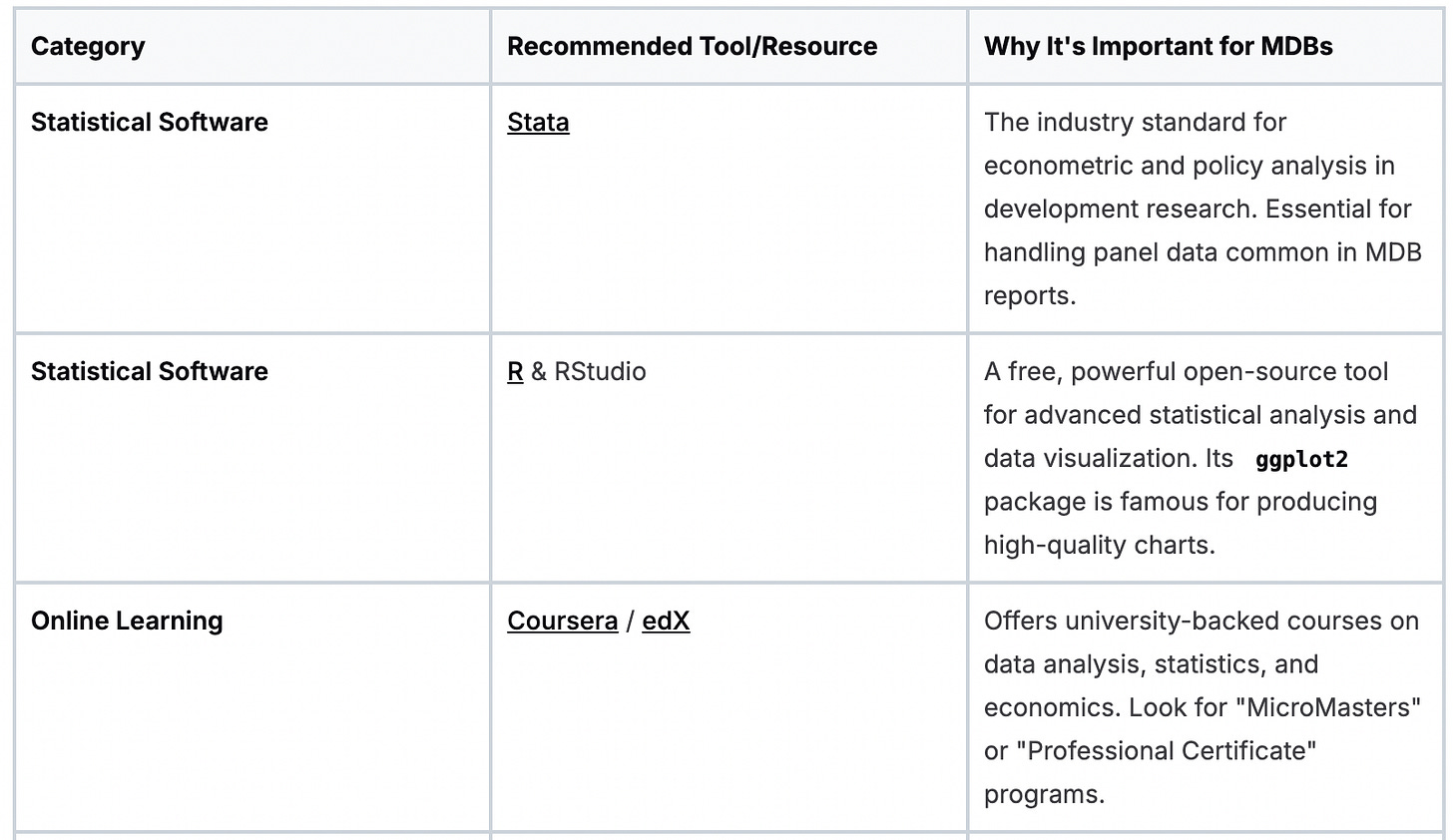 | Category | Recommended Tool/Resource | Why It's Important for MDBs |
|---|---|---|
| Statistical Software | Stata | The industry standard for econometric and policy analysis in development research. Essential for handling panel data common in MDB reports. |
| Statistical Software | R & RStudio | A free, powerful open-source tool for advanced statistical analysis and data visualization. Its ggplot2 package is famous for producing high-quality charts. |
| Online Learning | Coursera / edX | Offers university-backed courses on data analysis, statistics, and economics. Look for "MicroMasters" or "Professional Certificate" programs. |